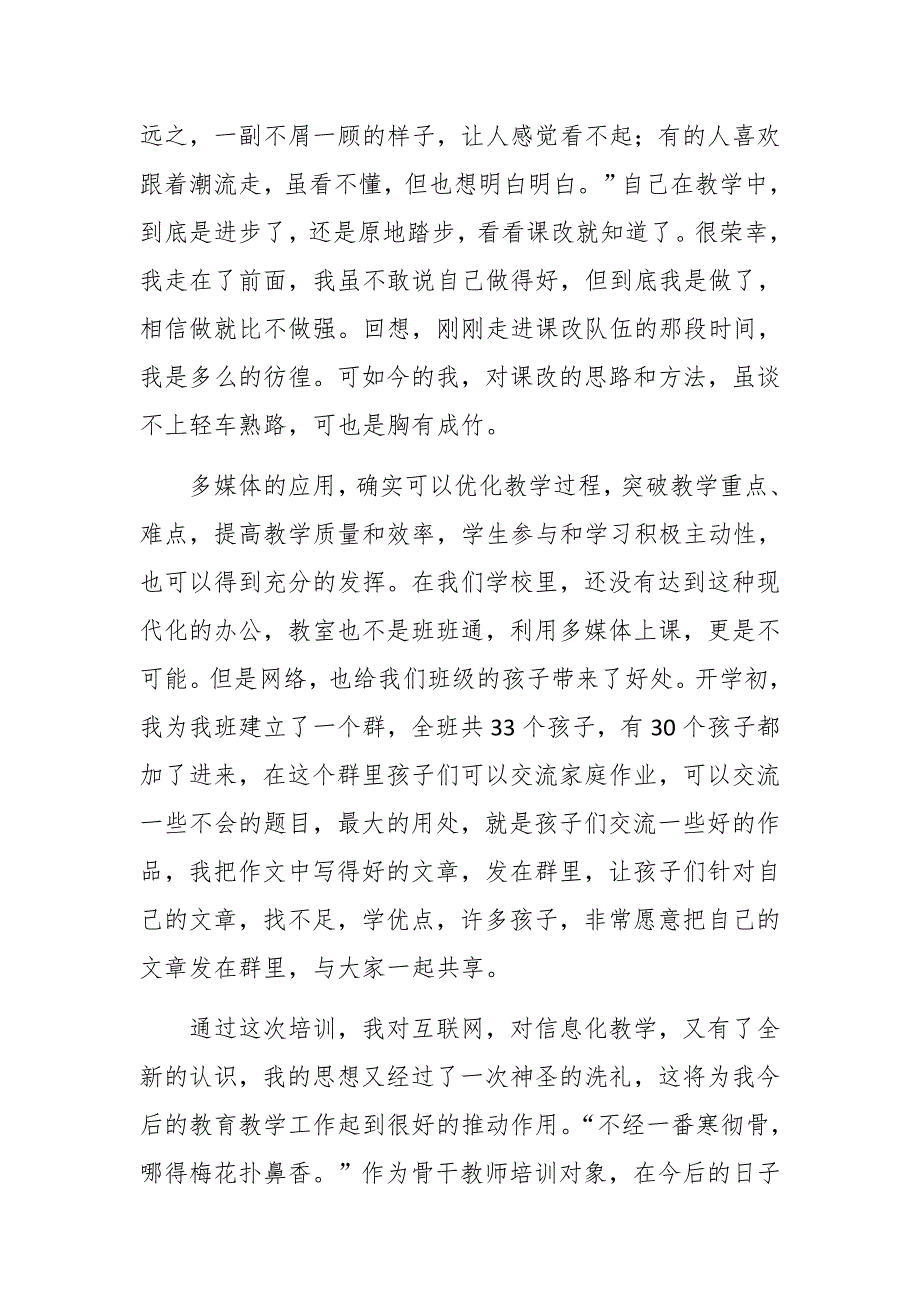 远之，一副不屑一顾的样子，让人感觉看不起；有的人喜欢跟着潮流走，虽看不懂，但也想明白明白。”自己在教学中，到底是进步了，还是原地踏步，看看课改就知道了。很荣幸，我走在了前面，我虽不敢说自己做得好，但到底我是做了，相信做就比不做强。回想，刚刚走进课改队伍的那段时间，我是多么的彷徨。可如今的我，对课改的思路和方法，虽谈不上轻车熟路，可也是胸有成竹。

多媒体的应用，确实可以优化教学过程，突破教学重点、难点，提高教学质量和效率，学生参与和学习积极主动性，也可以得到充分的发挥。在我们学校里，还没有达到这种现代化的办公，教室也不是班班通，利用多媒体上课，更是不可能。但是网络，也给我们班级的孩子带来了好处。开学初，我为我班建立了一个群，全班共33个孩子，有30个孩子都加了进来，在这个群里孩子们可以交流家庭作业，可以交流一些不会的题目，最大的用处，就是孩子们交流一些好的作品，我把作文中写得好的文章，发在群里，让孩子们针对自己的文章，找不足，学优点，许多孩子，非常愿意把自己的文章发在群里，与大家一起共享。

通过这次培训，我对互联网，对信息化教学，又有了全新的认识，我的思想又经过了一次神圣的洗礼，这将为我今后的教育教学工作起到很好的推动作用。“不经一番寒彻骨，哪得梅花扑鼻香。”作为骨干教师培训对象，在今后的日子